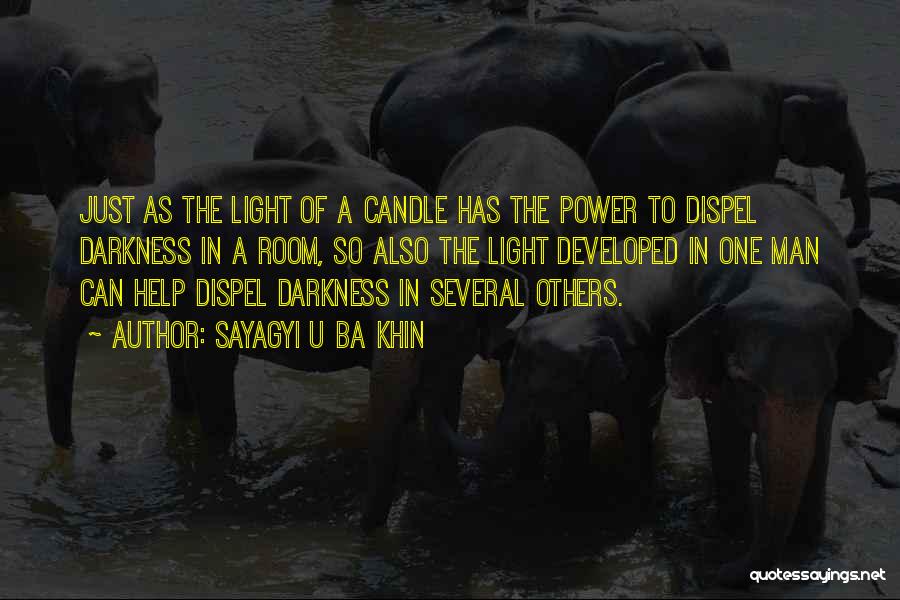 JUST AS THE LIGHT OF A CANDLE HAS THE POWER TO DISPEL DARKNESS IN A ROOM, SO ALSO THE LIGHT DEVELOPED IN ONE MAN CAN HELP DISPEL DARKNESS IN SEVERAL OTHERS.

~ AUTHOR: SAYAGYI U BA KHIN

quotessayings.net